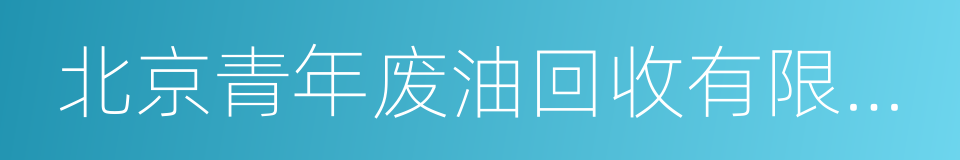 北京青年废油回收有限...